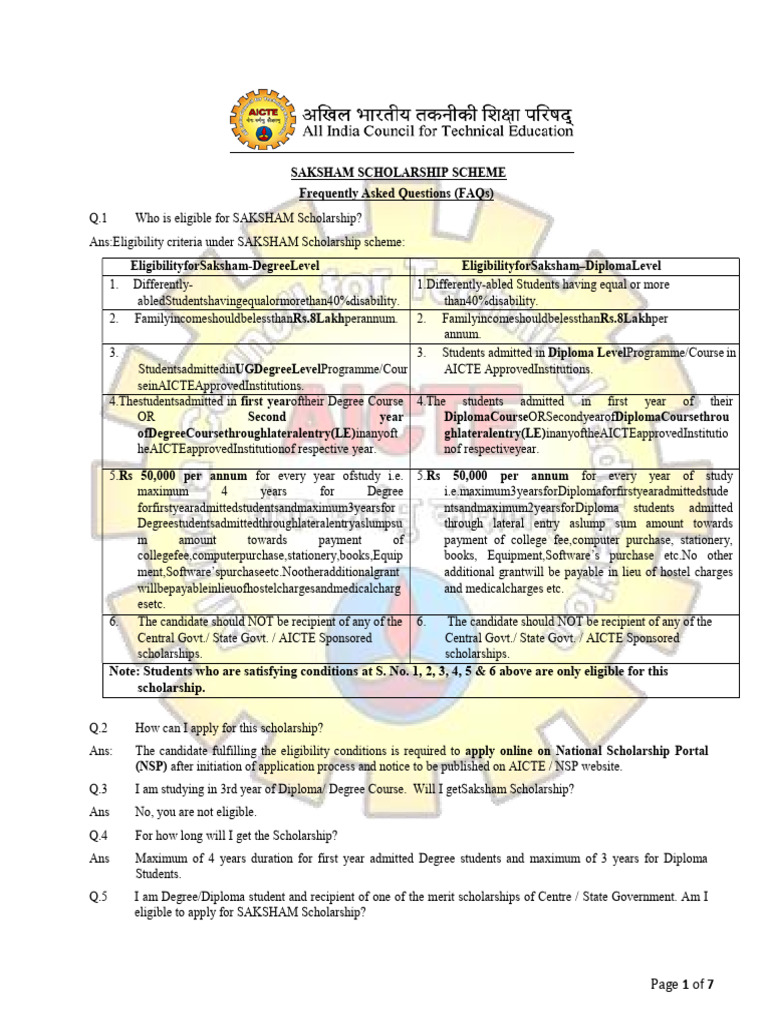 AICTE

अखिल भारतीय तकनीकी शिक्षा परिषद्
All India Council for Technical Education

SAKSHAM SCHOLARSHIP SCHEME
Frequently Asked Questions (FAQs)

Q.1 Who is eligible for SAKSHAM Scholarship?

Ans:Eligibility criteria under SAKSHAM Scholarship scheme:

| EligibilityforSaksham-DegreeLevel | EligibilityforSaksham–DiplomaLevel |
|---|---|
| 1. Differently-abledStudentshavingequalormorethan40%disability. | 1.Differently-abled Students having equal or more than40%disability. |
| 2. FamilyincomeshouldbelessthanRs.8Lakhperannum. | 2. FamilyincomeshouldbelessthanRs.8Lakhper annum. |
| 3. StudentsadmittedinUGDegreeLevelProgramme/CourseinAICTEApprovedInstitutions. | 3. Students admitted in Diploma LevelProgramme/Course in AICTE ApprovedInstitutions. |
| 4.Thestudentsadmitted in first yearoftheir Degree Course OR Second year ofDegreeCoursethroughlateralentry(LE)inanyoftheAICTEapprovedInstitutionof respective year. | 4.The students admitted in first year of their DiplomaCourseORSecondyearofDiplomaCoursethroughlateralentry(LE)inanyoftheAICTEapprovedInstitutionof respectiveyear. |
| 5.Rs 50,000 per annum for every year ofstudy i.e. maximum 4 years for Degree forfirstyearadmittedstudentsandmaximum3yearsfor Degreestudentsadmittedthroughlateralentryaslumpsum amount towards payment of collegefee,computerpurchase,stationery,books,Equipment,Software'spurchaseetc.Nootheradditionalgrant willbepayableinlieuofhostelchargesandmedicalchargesetc. | 5.Rs 50,000 per annum for every year of study i.e.maximum3yearsforDiplomaforfirstyearadmittedstudentsandmaximum2yearsforDiploma students admitted through lateral entry aslump sum amount towards payment of college fee,computer purchase, stationery, books, Equipment,Software's purchase etc.No other additional grantwill be payable in lieu of hostel charges and medicalcharges etc. |
| 6. The candidate should NOT be recipient of any of the Central Govt./ State Govt. / AICTE Sponsored scholarships. | 6. The candidate should NOT be recipient of any of the Central Govt./ State Govt. / AICTE Sponsored scholarships. |
| Note: Students who are satisfying conditions at S. No. 1, 2, 3, 4, 5 & 6 above are only eligible for this scholarship. | |

Q.2 How can I apply for this scholarship?

Ans: The candidate fulfilling the eligibility conditions is required to apply online on National Scholarship Portal (NSP) after initiation of application process and notice to be published on AICTE / NSP website.

Q.3 I am studying in 3rd year of Diploma/ Degree Course. Will I getSaksham Scholarship?

Ans No, you are not eligible.

Q.4 For how long will I get the Scholarship?

Ans Maximum of 4 years duration for first year admitted Degree students and maximum of 3 years for Diploma Students.

Q.5 I am Degree/Diploma student and recipient of one of the merit scholarships of Centre / State Government. Am I eligible to apply for SAKSHAM Scholarship?

Page 1 of 7